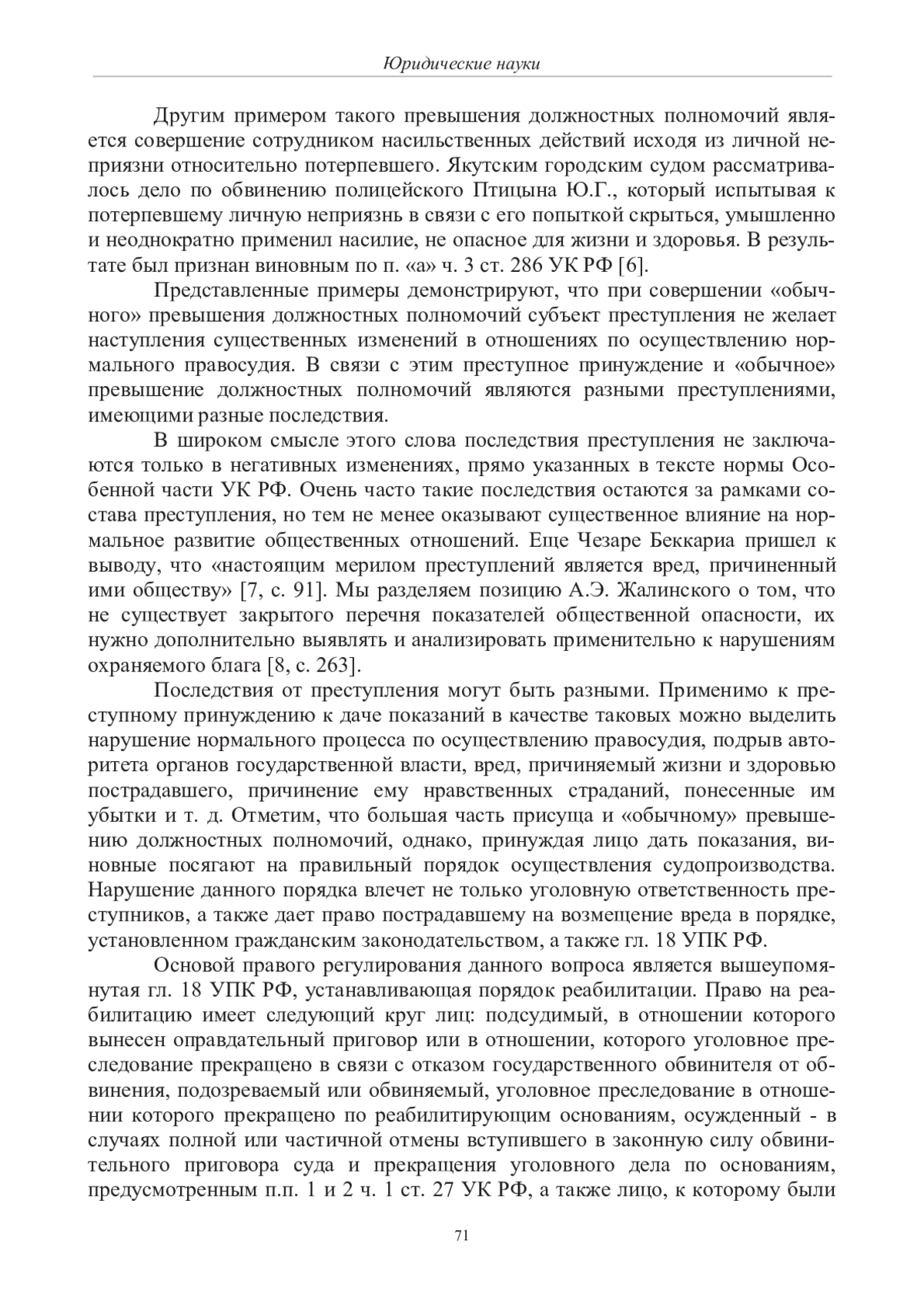 Юридические науки

Другим примером такого превышения должностных полномочий является совершение сотрудником насильственных действий исходя из личной неприязни относительно потерпевшего. Якутским городским судом рассматривалось дело по обвинению полицейского Птицына Ю.Г., который испытывая к потерпевшему личную неприязнь в связи с его попыткой скрыться, умышленно и неоднократно применил насилие, не опасное для жизни и здоровья. В результате был признан виновным по п. «а» ч. 3 ст. 286 УК РФ [6].

Представленные примеры демонстрируют, что при совершении «обычного» превышения должностных полномочий субъект преступления не желает наступления существенных изменений в отношениях по осуществлению нормального правосудия. В связи с этим преступное принуждение и «обычное» превышение должностных полномочий являются разными преступлениями, имеющими разные последствия.

В широком смысле этого слова последствия преступления не заключаются только в негативных изменениях, прямо указанных в тексте нормы Особенной части УК РФ. Очень часто такие последствия остаются за рамками состава преступления, но тем не менее оказывают существенное влияние на нормальное развитие общественных отношений. Еще Чезаре Беккариа пришел к выводу, что «настоящим мерилом преступлений является вред, причиненный ими обществу» [7, с. 91]. Мы разделяем позицию А.Э. Жалинского о том, что не существует закрытого перечня показателей общественной опасности, их нужно дополнительно выявлять и анализировать применительно к нарушениям охраняемого блага [8, с. 263].

Последствия от преступления могут быть разными. Применимо к преступному принуждению к даче показаний в качестве таковых можно выделить нарушение нормального процесса по осуществлению правосудия, подрыв авторитета органов государственной власти, вред, причиняемый жизни и здоровью пострадавшего, причинение ему нравственных страданий, понесенные им убытки и т. д. Отметим, что большая часть присуща и «обычному» превышению должностных полномочий, однако, принуждая лицо дать показания, виновные посягают на правильный порядок осуществления судопроизводства. Нарушение данного порядка влечет не только уголовную ответственность преступников, а также дает право пострадавшему на возмещение вреда в порядке, установленном гражданским законодательством, а также гл. 18 УПК РФ.

Основой правого регулирования данного вопроса является вышеупомянутая гл. 18 УПК РФ, устанавливающая порядок реабилитации. Право на реабилитацию имеет следующий круг лиц: подсудимый, в отношении которого вынесен оправдательный приговор или в отношении, которого уголовное преследование прекращено в связи с отказом государственного обвинителя от обвинения, подозреваемый или обвиняемый, уголовное преследование в отношении которого прекращено по реабилитирующим основаниям, осужденный - в случаях полной или частичной отмены вступившего в законную силу обвинительного приговора суда и прекращения уголовного дела по основаниям, предусмотренным п.п. 1 и 2 ч. 1 ст. 27 УК РФ, а также лицо, к которому были

71